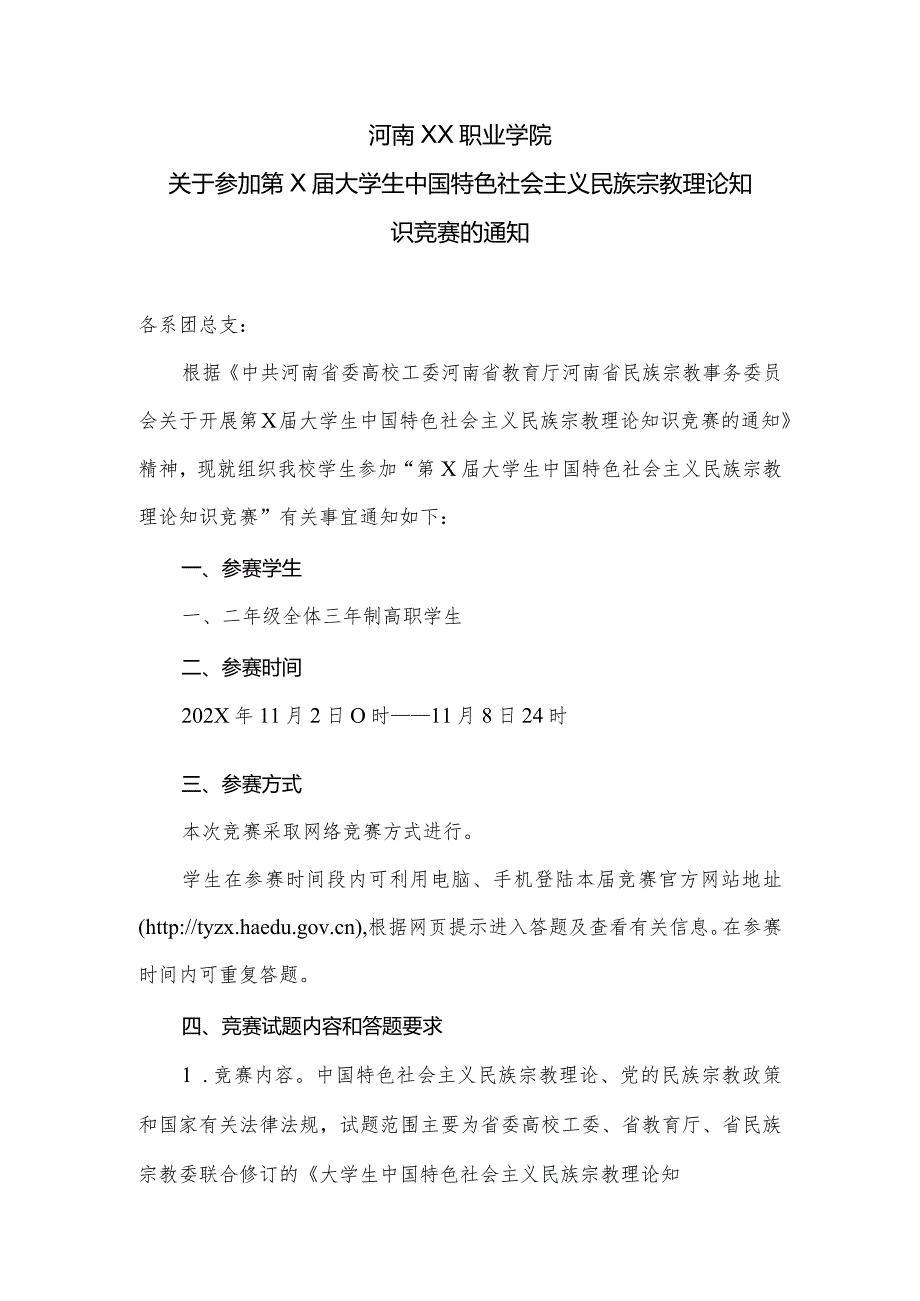 河南XX职业学院
关于参加第X届大学生中国特色社会主义民族宗教理论知识竞赛的通知

各系团总支：

根据《中共河南省委高校工委河南省教育厅河南省民族宗教事务委员会关于开展第X届大学生中国特色社会主义民族宗教理论知识竞赛的通知》精神，现就组织我校学生参加“第X届大学生中国特色社会主义民族宗教理论知识竞赛”有关事宜通知如下：

一、参赛学生

一、二年级全体三年制高职学生

二、参赛时间

202X年11月2日O时——11月8日24时

三、参赛方式

本次竞赛采取网络竞赛方式进行。

学生在参赛时间段内可利用电脑、手机登陆本届竞赛官方网站地址(http://tyzx.haedu.gov.cn),根据网页提示进入答题及查看有关信息。在参赛时间内可重复答题。

四、竞赛试题内容和答题要求

1．竞赛内容。中国特色社会主义民族宗教理论、党的民族宗教政策和国家有关法律法规，试题范围主要为省委高校工委、省教育厅、省民族宗教委联合修订的《大学生中国特色社会主义民族宗教理论知